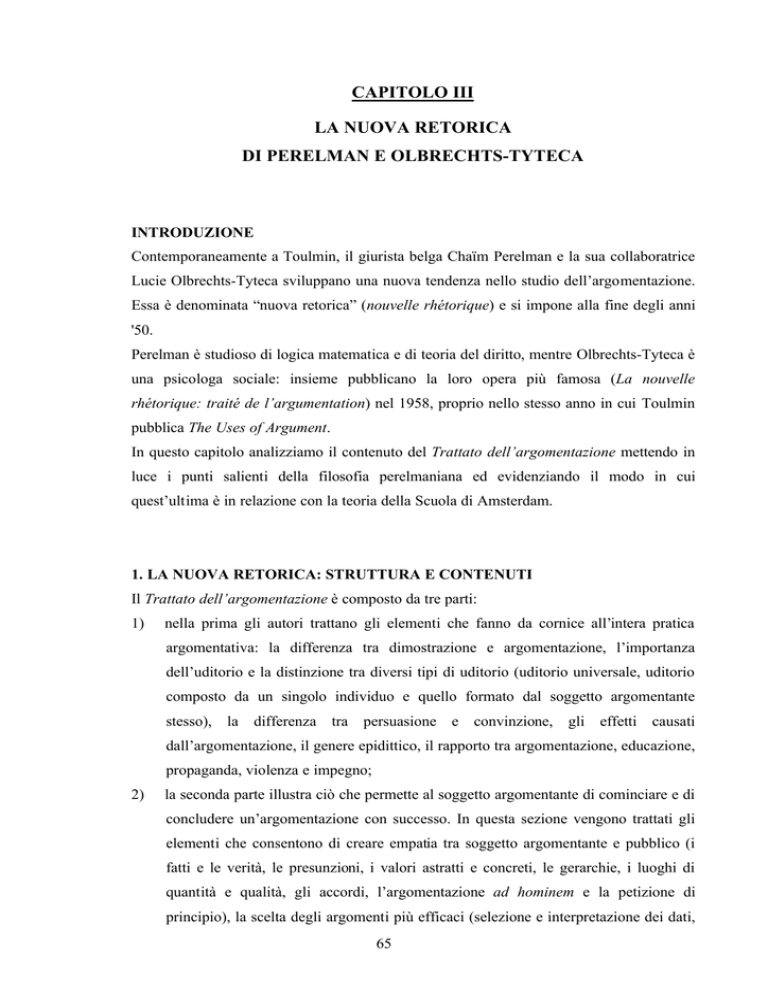 CAPITOLO III

LA NUOVA RETORICA
DI PERELMAN E OLBRECHTS-TYTECA

INTRODUZIONE

Contemporaneamente a Toulmin, il giurista belga Chaïm Perelman e la sua collaboratrice Lucie Olbrechts-Tyteca sviluppano una nuova tendenza nello studio dell'argomentazione. Essa è denominata "nuova retorica" (nouvelle rhétorique) e si impone alla fine degli anni '50.

Perelman è studioso di logica matematica e di teoria del diritto, mentre Olbrechts-Tyteca è una psicologa sociale: insieme pubblicano la loro opera più famosa (La nouvelle rhétorique: traité de l'argumentation) nel 1958, proprio nello stesso anno in cui Toulmin pubblica The Uses of Argument.

In questo capitolo analizziamo il contenuto del Trattato dell'argomentazione mettendo in luce i punti salienti della filosofia perelmaniana ed evidenziando il modo in cui quest'ultima è in relazione con la teoria della Scuola di Amsterdam.

1. LA NUOVA RETORICA: STRUTTURA E CONTENUTI

Il Trattato dell'argomentazione è composto da tre parti:

1) nella prima gli autori trattano gli elementi che fanno da cornice all'intera pratica argomentativa: la differenza tra dimostrazione e argomentazione, l'importanza dell'uditorio e la distinzione tra diversi tipi di uditorio (uditorio universale, uditorio composto da un singolo individuo e quello formato dal soggetto argomentante stesso), la differenza tra persuasione e convinzione, gli effetti causati dall'argomentazione, il genere epidittico, il rapporto tra argomentazione, educazione, propaganda, violenza e impegno;

2) la seconda parte illustra ciò che permette al soggetto argomentante di cominciare e di concludere un'argomentazione con successo. In questa sezione vengono trattati gli elementi che consentono di creare empatia tra soggetto argomentante e pubblico (i fatti e le verità, le presunzioni, i valori astratti e concreti, le gerarchie, i luoghi di quantità e qualità, gli accordi, l'argomentazione ad hominem e la petizione di principio), la scelta degli argomenti più efficaci (selezione e interpretazione dei dati,

65